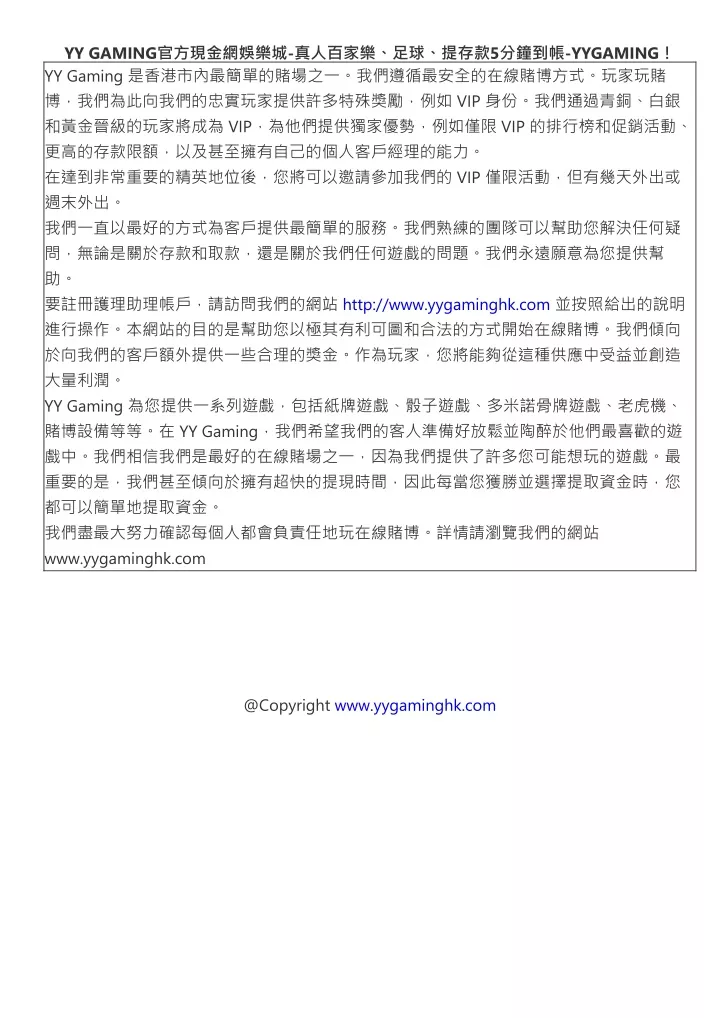 YY GAMING官方現金網娛樂城-真人百家樂、足球、提存款5分鐘到帳-YYGAMING！

YY Gaming 是香港市內最簡單的賭場之一。我們遵循最安全的在線賭博方式。玩家玩賭博，我們為此向我們的忠實玩家提供許多特殊獎勵，例如 VIP 身份。我們通過青銅、白銀和黃金晉級的玩家將成為 VIP，為他們提供獨家優勢，例如僅限 VIP 的排行榜和促銷活動、更高的存款限額，以及甚至擁有自己的個人客戶經理的能力。

在達到非常重要的精英地位後，您將可以邀請參加我們的 VIP 僅限活動，但有幾天外出或週末外出。

我們一直以最好的方式為客戶提供最簡單的服務。我們熟練的團隊可以幫助您解決任何疑問，無論是關於存款和取款，還是關於我們任何遊戲的問題。我們永遠願意為您提供幫助。

要註冊護理助理帳戶，請訪問我們的網站 http://www.yygaminghk.com 並按照給出的說明進行操作。本網站的目的是幫助您以極其有利可圖和合法的方式開始在線賭博。我們傾向於向我們的客戶額外提供一些合理的獎金。作為玩家，您將能夠從這種供應中受益並創造大量利潤。

YY Gaming 為您提供一系列遊戲，包括紙牌遊戲、骰子遊戲、多米諾骨牌遊戲、老虎機、賭博設備等等。在 YY Gaming，我們希望我們的客人準備好放鬆並陶醉於他們最喜歡的遊戲中。我們相信我們是最好的在線賭場之一，因為我們提供了許多您可能想玩的遊戲。最重要的是，我們甚至傾向於擁有超快的提現時間，因此每當您獲勝並選擇提取資金時，您都可以簡單地提取資金。

我們盡最大努力確認每個人都會負責任地玩在線賭博。詳情請瀏覽我們的網站 www.yygaminghk.com

@Copyright www.yygaminghk.com